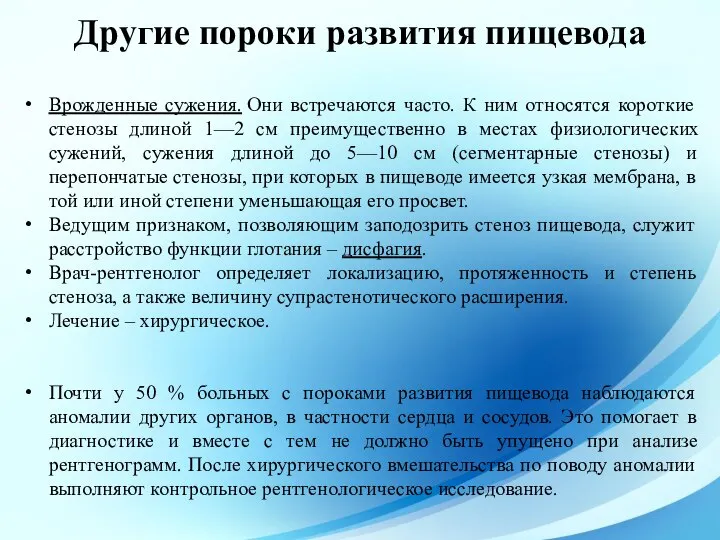 Другие пороки развития пищевода

• Врожденные сужения. Они встречаются часто. К ним относятся короткие стенозы длиной 1—2 см преимущественно в местах физиологических сужений, сужения длиной до 5—10 см (сегментарные стенозы) и перепончатые стенозы, при которых в пищеводе имеется узкая мембрана, в той или иной степени уменьшающая его просвет.
• Ведущим признаком, позволяющим заподозрить стеноз пищевода, служит расстройство функции глотания – дисфагия.
• Врач-рентгенолог определяет локализацию, протяженность и степень стеноза, а также величину супрастенотического расширения.
• Лечение – хирургическое.

• Почти у 50 % больных с пороками развития пищевода наблюдаются аномалии других органов, в частности сердца и сосудов. Это помогает в диагностике и вместе с тем не должно быть упущено при анализе рентгенограмм. После хирургического вмешательства по поводу аномалии выполняют контрольное рентгенологическое исследование.